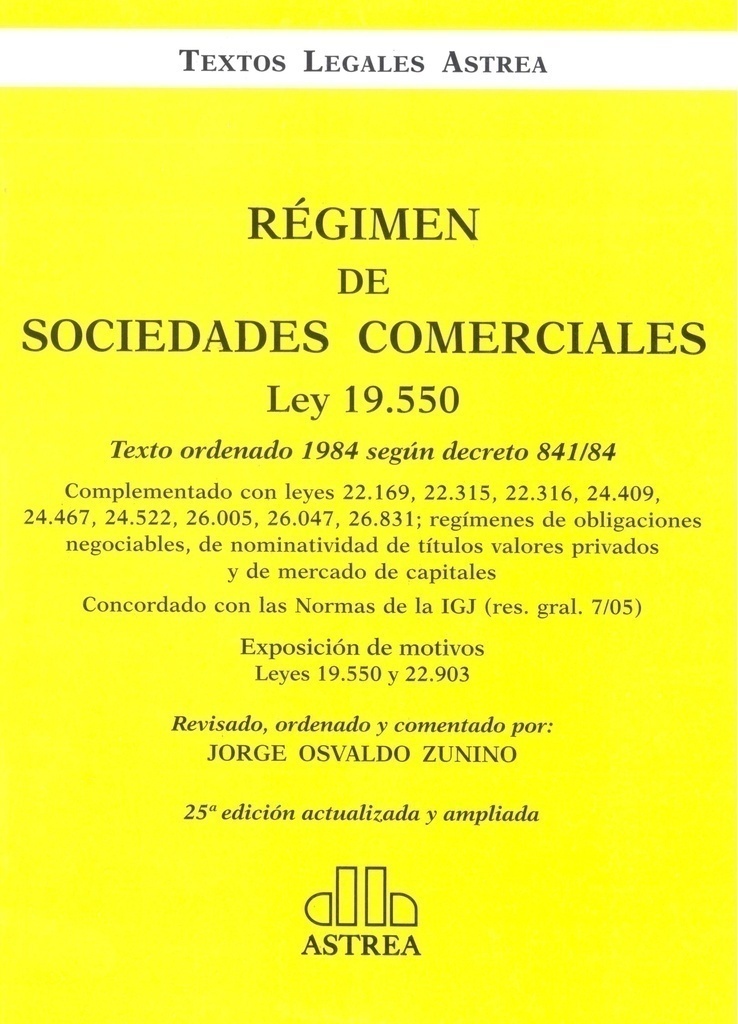 TEXTOS LEGALES ASTREA

RÉGIMEN
DE
SOCIEDADES COMERCIALES
Ley 19.550

Texto ordenado 1984 según decreto 841/84

Complementado con leyes 22.169, 22.315, 22.316, 24.409, 24.467, 24.522, 26.005, 26.047, 26.831; regímenes de obligaciones negociables, de nominatividad de títulos valores privados y de mercado de capitales

Concordado con las Normas de la IGJ (res. gral. 7/05)

Exposición de motivos
Leyes 19.550 y 22.903

Revisado, ordenado y comentado por:
JORGE OSVALDO ZUNINO

25ª edición actualizada y ampliada

ASTREA